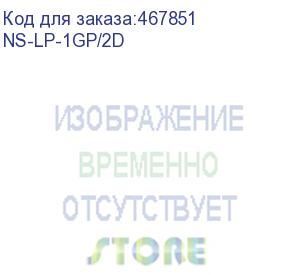 Код для заказа:467851
NS-LP-1GP/2D

ИЗОБРАЖЕНИЕ
ВРЕМЕННО
ОТСУТСТВУЕТ

STORE